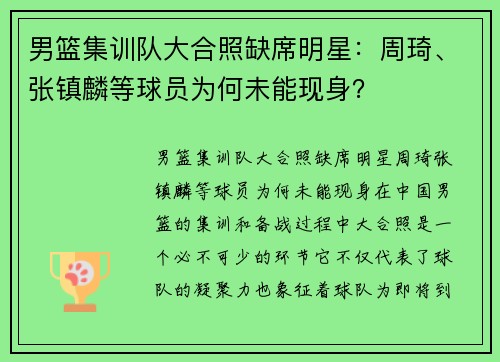 男篮集训队大合照缺席明星：周琦、张镇麟等球员为何未能现身？

男篮集训队大合照缺席明星周琦张镇麟等球员为何未能现身在中国男篮的集训和备战过程中大合照是一个必不可少的环节它不仅代表了球队的凝聚力也象征着球队为即将到